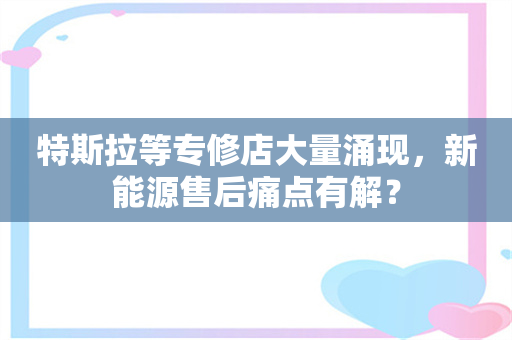 特斯拉等专修店大量涌现，新能源售后痛点有解？